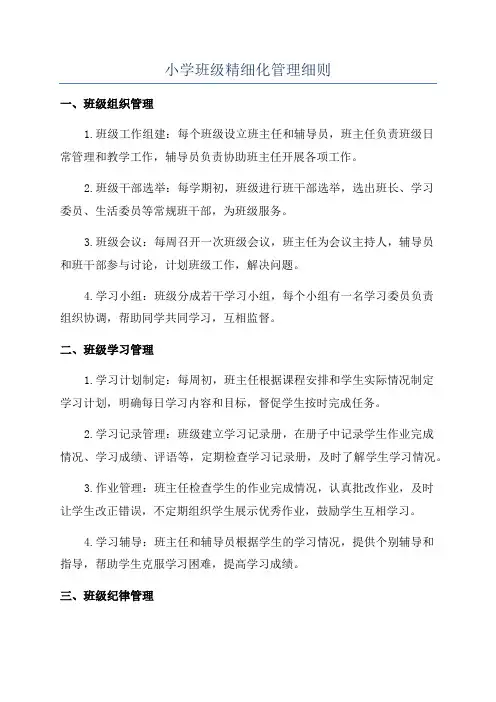 小学班级精细化管理细则

一、班级组织管理

1.班级工作组建：每个班级设立班主任和辅导员，班主任负责班级日常管理和教学工作，辅导员负责协助班主任开展各项工作。

2.班级干部选举：每学期初，班级进行班干部选举，选出班长、学习委员、生活委员等常规班干部，为班级服务。

3.班级会议：每周召开一次班级会议，班主任为会议主持人，辅导员和班干部参与讨论，计划班级工作，解决问题。

4.学习小组：班级分成若干学习小组，每个小组有一名学习委员负责组织协调，帮助同学共同学习，互相监督。

二、班级学习管理

1.学习计划制定：每周初，班主任根据课程安排和学生实际情况制定学习计划，明确每日学习内容和目标，督促学生按时完成任务。

2.学习记录管理：班级建立学习记录册，在册子中记录学生作业完成情况、学习成绩、评语等，定期检查学习记录册，及时了解学生学习情况。

3.作业管理：班主任检查学生的作业完成情况，认真批改作业，及时让学生改正错误，不定期组织学生展示优秀作业，鼓励学生互相学习。

4.学习辅导：班主任和辅导员根据学生的学习情况，提供个别辅导和指导，帮助学生克服学习困难，提高学习成绩。

三、班级纪律管理